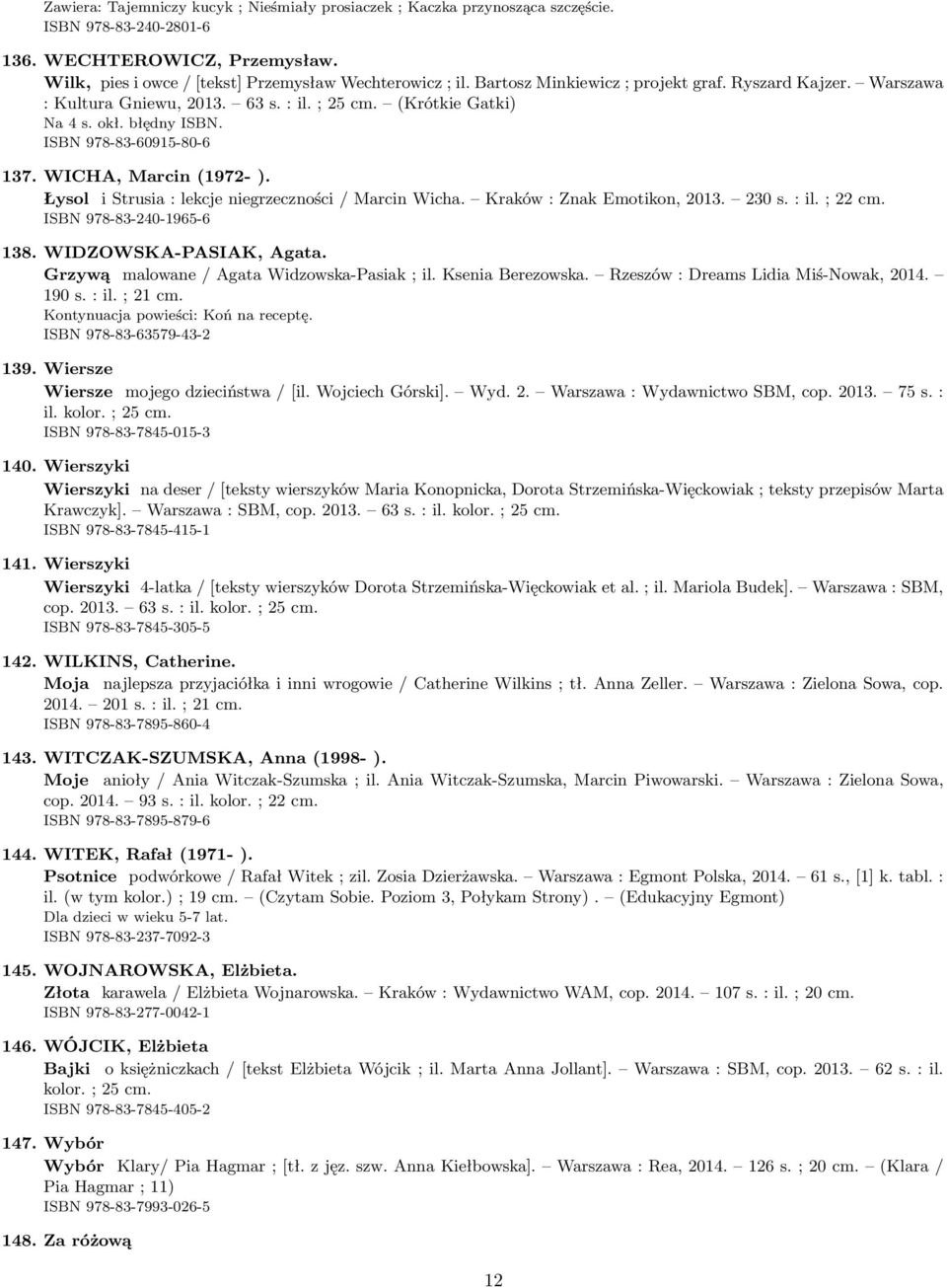 Zawiera: Tajemniczy kucyk ; Nieśmiały prosiaczek ; Kaczka przynosząca szczęście.
ISBN 978-83-240-2801-6

136. WECHTEROWICZ, Przemysław.
Wilk, pies i owce / [tekst] Przemysław Wechterowicz ; il. Bartosz Minkiewicz ; projekt graf. Ryszard Kajzer. – Warszawa : Kultura Gniewu, 2013. – 63 s. : il. ; 25 cm. – (Krótkie Gatki)
Na 4 s. okł. błędny ISBN.
ISBN 978-83-60915-80-6

137. WICHA, Marcin (1972- ).
Łysol i Strusia : lekcje niegrzeczności / Marcin Wicha. – Kraków : Znak Emotikon, 2013. – 230 s. : il. ; 22 cm.
ISBN 978-83-240-1965-6

138. WIDZOWSKA-PASIAK, Agata.
Grzywą malowane / Agata Widzowska-Pasiak ; il. Ksenia Berezowska. – Rzeszów : Dreams Lidia Miś-Nowak, 2014. – 190 s. : il. ; 21 cm.
Kontynuacja powieści: Koń na receptę.
ISBN 978-83-63579-43-2

139. Wiersze
Wiersze mojego dzieciństwa / [il. Wojciech Górski]. – Wyd. 2. – Warszawa : Wydawnictwo SBM, cop. 2013. – 75 s. : il. kolor. ; 25 cm.
ISBN 978-83-7845-015-3

140. Wierszyki
Wierszyki na deser / [teksty wierszyków Maria Konopnicka, Dorota Strzemińska-Więckowiak ; teksty przepisów Marta Krawczyk]. – Warszawa : SBM, cop. 2013. – 63 s. : il. kolor. ; 25 cm.
ISBN 978-83-7845-415-1

141. Wierszyki
Wierszyki 4-latka / [teksty wierszyków Dorota Strzemińska-Więckowiak et al. ; il. Mariola Budek]. – Warszawa : SBM, cop. 2013. – 63 s. : il. kolor. ; 25 cm.
ISBN 978-83-7845-305-5

142. WILKINS, Catherine.
Moja najlepsza przyjaciółka i inni wrogowie / Catherine Wilkins ; tł. Anna Zeller. – Warszawa : Zielona Sowa, cop. 2014. – 201 s. : il. ; 21 cm.
ISBN 978-83-7895-860-4

143. WITCZAK-SZUMSKA, Anna (1998- ).
Moje anioły / Ania Witczak-Szumska ; il. Ania Witczak-Szumska, Marcin Piwowarski. – Warszawa : Zielona Sowa, cop. 2014. – 93 s. : il. kolor. ; 22 cm.
ISBN 978-83-7895-879-6

144. WITEK, Rafał (1971- ).
Psotnice podwórkowe / Rafał Witek ; zil. Zosia Dzierżawska. – Warszawa : Egmont Polska, 2014. – 61 s., [1] k. tabl. : il. (w tym kolor.) ; 19 cm. – (Czytam Sobie. Poziom 3, Połykam Strony) . – (Edukacyjny Egmont)
Dla dzieci w wieku 5-7 lat.
ISBN 978-83-237-7092-3

145. WOJNAROWSKA, Elżbieta.
Złota karawela / Elżbieta Wojnarowska. – Kraków : Wydawnictwo WAM, cop. 2014. – 107 s. : il. ; 20 cm.
ISBN 978-83-277-0042-1

146. WÓJCIK, Elżbieta
Bajki o księżniczkach / [tekst Elżbieta Wójcik ; il. Marta Anna Jollant]. – Warszawa : SBM, cop. 2013. – 62 s. : il. kolor. ; 25 cm.
ISBN 978-83-7845-405-2

147. Wybór
Wybór Klary/ Pia Hagmar ; [tł. z jęz. szw. Anna Kiełbowska]. – Warszawa : Rea, 2014. – 126 s. ; 20 cm. – (Klara / Pia Hagmar ; 11)
ISBN 978-83-7993-026-5

148. Za różową

12